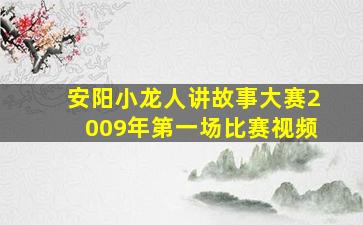 安阳小龙人讲故事大赛2009年第一场比赛视频